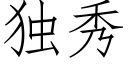 独秀